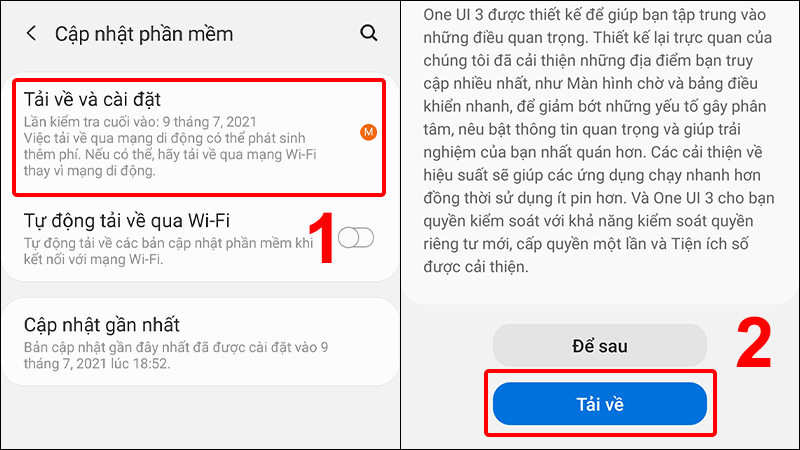 Cập nhật phần mềm

Tải về và cài đặt
Lần kiểm tra cuối vào: 9 tháng 7, 2021
Việc tải về qua mạng di động có thể phát sinh thêm phí. Nếu có thể, hãy tải về qua mạng Wi-Fi thay vì mạng di động.

M

Tự động tải về qua Wi-Fi
Tự động tải về các bản cập nhật phần mềm khi kết nối với mạng Wi-Fi.

1

Cập nhật gần nhất
Bản cập nhật gần đây nhất đã được cài đặt vào 9 tháng 7, 2021 lúc 18:52.

One UI 3 được thiết kế để giúp bạn tập trung vào những điều quan trọng. Thiết kế lại trực quan của chúng tôi đã cải thiện những địa điểm bạn truy cập nhiều nhất, như Màn hình chờ và bảng điều khiển nhanh, để giảm bớt những yếu tố gây phân tâm, nêu bật thông tin quan trọng và giúp trải nghiệm của bạn nhất quán hơn. Các cải thiện về hiệu suất sẽ giúp các ứng dụng chạy nhanh hơn đồng thời sử dụng ít pin hơn. Và One UI 3 cho bạn quyền kiểm soát với khả năng kiểm soát quyền riêng tư mới, cấp quyền một lần và Tiện ích số được cải thiện.

Để sau

2

Tải về